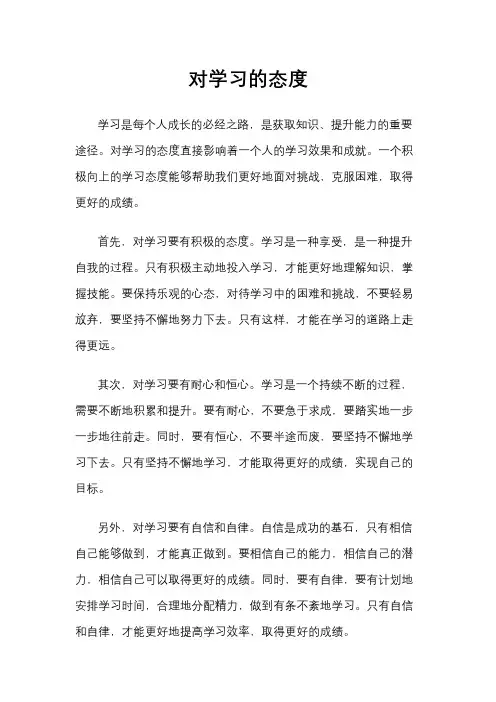 对学习的态度

学习是每个人成长的必经之路，是获取知识、提升能力的重要途径。对学习的态度直接影响着一个人的学习效果和成就。一个积极向上的学习态度能够帮助我们更好地面对挑战，克服困难，取得更好的成绩。

首先，对学习要有积极的态度。学习是一种享受，是一种提升自我的过程。只有积极主动地投入学习，才能更好地理解知识、掌握技能。要保持乐观的心态，对待学习中的困难和挑战，不要轻易放弃，要坚持不懈地努力下去。只有这样，才能在学习的道路上走得更远。

其次，对学习要有耐心和恒心。学习是一个持续不断的过程，需要不断地积累和提升。要有耐心，不要急于求成，要踏实地一步一步地往前走。同时，要有恒心，不要半途而废，要坚持不懈地学习下去。只有坚持不懈地学习，才能取得更好的成绩，实现自己的目标。

另外，对学习要有自信和自律。自信是成功的基石，只有相信自己能够做到，才能真正做到。要相信自己的能力，相信自己的潜力，相信自己可以取得更好的成绩。同时，要有自律，要有计划地安排学习时间，合理地分配精力，做到有条不紊地学习。只有自信和自律，才能更好地提高学习效率，取得更好的成绩。